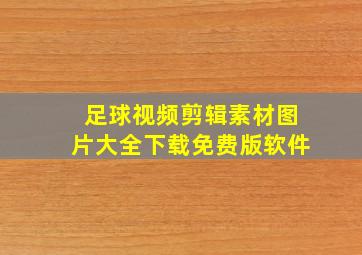 足球视频剪辑素材图片大全下载免费版软件